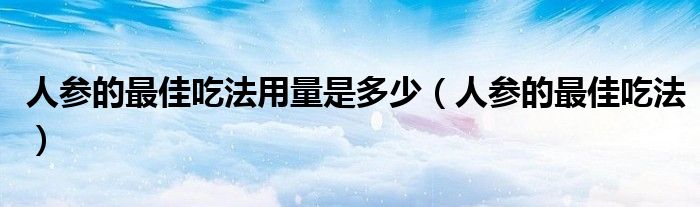 人参的最佳吃法用量是多少（人参的最佳吃法）